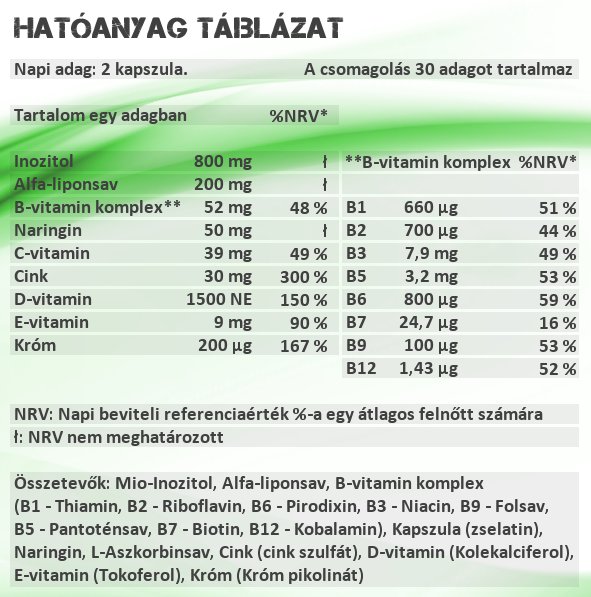 HATÓANYAG TÁBLÁZAT

Napi adag: 2 kapszula. A csomagolás 30 adagot tartalmaz

| Tartalom egy adagban | | %NRV* |
|---|---|---|
| Inozitol | 800 mg | ł |
| Alfa-liponsav | 200 mg | ł |
| B-vitamin komplex** | 52 mg | 48 % |
| Naringin | 50 mg | ł |
| C-vitamin | 39 mg | 49 % |
| Cink | 30 mg | 300 % |
| D-vitamin | 1500 NE | 150 % |
| E-vitamin | 9 mg | 90 % |
| Króm | 200 μg | 167 % |

| **B-vitamin komplex | | %NRV* |
|---|---|---|
| B1 | 660 μg | 51 % |
| B2 | 700 μg | 44 % |
| B3 | 7,9 mg | 49 % |
| B5 | 3,2 mg | 53 % |
| B6 | 800 μg | 59 % |
| B7 | 24,7 μg | 16 % |
| B9 | 100 μg | 53 % |
| B12 | 1,43 μg | 52 % |

NRV: Napi beviteli referenciaérték %-a egy átlagos felnőtt számára
ł: NRV nem meghatározott

Összetevők: Mio-Inozitol, Alfa-liponsav, B-vitamin komplex (B1 - Thiamin, B2 - Riboflavin, B6 - Pirodixin, B3 - Niacin, B9 - Folsav, B5 - Pantoténsav, B7 - Biotin, B12 - Kobalamin), Kapszula (zselatin), Naringin, L-Aszkorbinsav, Cink (cink szulfát), D-vitamin (Kolekalciferol), E-vitamin (Tokoferol), Króm (Króm pikolinát)